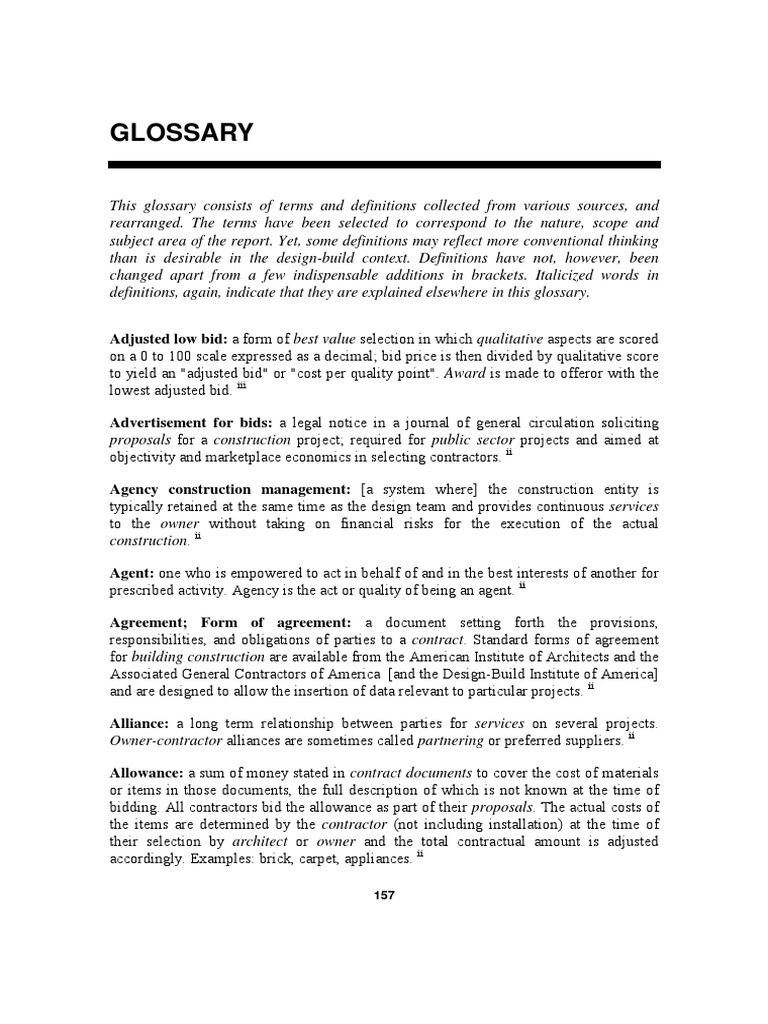 GLOSSARY

This glossary consists of terms and definitions collected from various sources, and rearranged. The terms have been selected to correspond to the nature, scope and subject area of the report. Yet, some definitions may reflect more conventional thinking than is desirable in the design-build context. Definitions have not, however, been changed apart from a few indispensable additions in brackets. Italicized words in definitions, again, indicate that they are explained elsewhere in this glossary.

Adjusted low bid: a form of best value selection in which qualitative aspects are scored on a 0 to 100 scale expressed as a decimal; bid price is then divided by qualitative score to yield an "adjusted bid" or "cost per quality point". Award is made to offeror with the lowest adjusted bid. $^{iii}$

Advertisement for bids: a legal notice in a journal of general circulation soliciting proposals for a construction project; required for public sector projects and aimed at objectivity and marketplace economics in selecting contractors. $^{ii}$

Agency construction management: [a system where] the construction entity is typically retained at the same time as the design team and provides continuous services to the owner without taking on financial risks for the execution of the actual construction. $^{ii}$

Agent: one who is empowered to act in behalf of and in the best interests of another for prescribed activity. Agency is the act or quality of being an agent. $^{ii}$

Agreement; Form of agreement: a document setting forth the provisions, responsibilities, and obligations of parties to a contract. Standard forms of agreement for building construction are available from the American Institute of Architects and the Associated General Contractors of America [and the Design-Build Institute of America] and are designed to allow the insertion of data relevant to particular projects. $^{ii}$

Alliance: a long term relationship between parties for services on several projects. Owner-contractor alliances are sometimes called partnering or preferred suppliers. $^{ii}$

Allowance: a sum of money stated in contract documents to cover the cost of materials or items in those documents, the full description of which is not known at the time of bidding. All contractors bid the allowance as part of their proposals. The actual costs of the items are determined by the contractor (not including installation) at the time of their selection by architect or owner and the total contractual amount is adjusted accordingly. Examples: brick, carpet, appliances. $^{ii}$

157